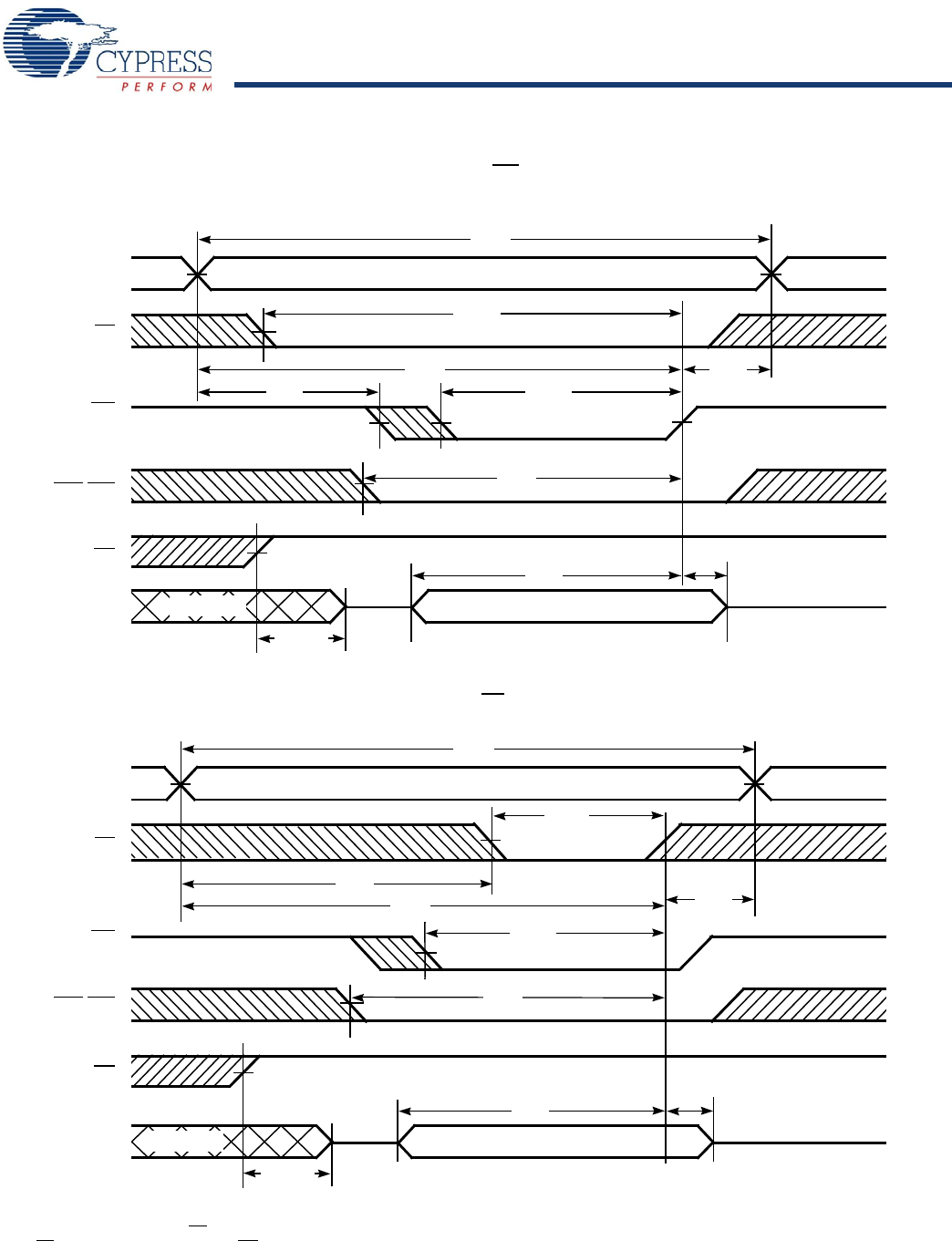 CYPRESS
PERFORM